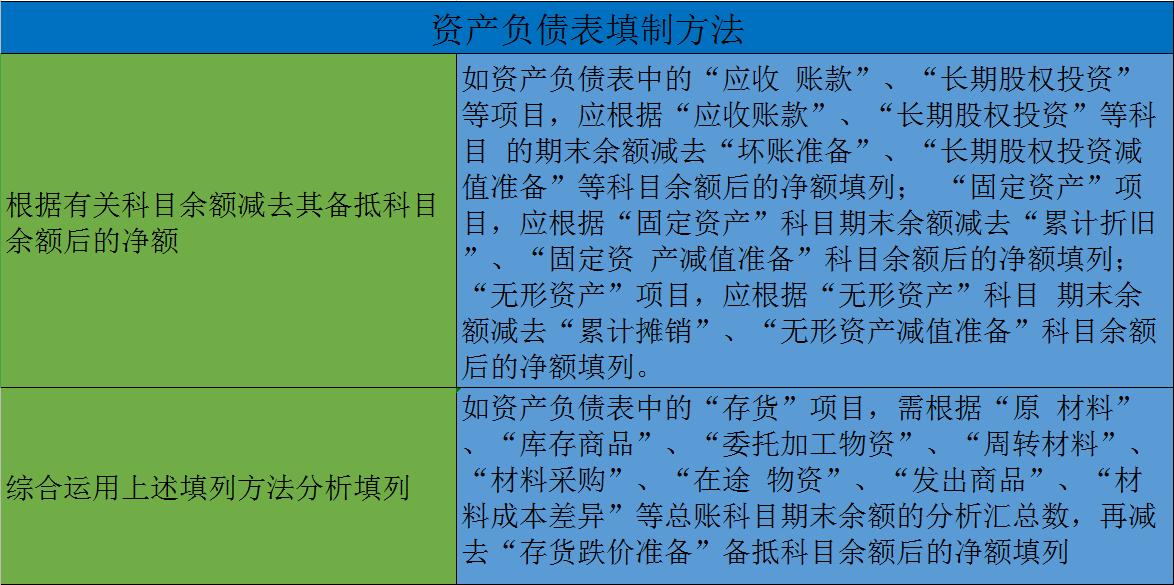 | 资产负债表填制方法 | |
|---|---|
| 根据有关科目余额减去其备抵科目余额后的净额 | 如资产负债表中的“应收 账款”、“长期股权投资”等项目，应根据“应收账款”、“长期股权投资”等科目 的期末余额减去“坏账准备”、“长期股权投资减值准备”等科目余额后的净额填列； “固定资产”项目，应根据“固定资产”科目期末余额减去“累计折旧”、“固定资 产减值准备”科目余额后的净额填列；“无形资产”项目，应根据“无形资产”科目 期末余额减去“累计摊销”、“无形资产减值准备”科目余额后的净额填列。 |
| 综合运用上述填列方法分析填列 | 如资产负债表中的“存货”项目，需根据“原 材料”、“库存商品”、“委托加工物资”、“周转材料”、“材料采购”、“在途 物资”、“发出商品”、“材料成本差异”等总账科目期末余额的分析汇总数，再减去“存货跌价准备”备抵科目余额后的净额填列 |